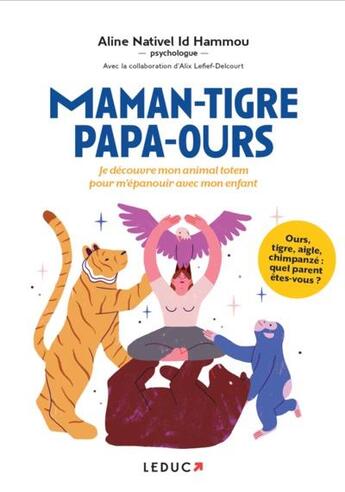 Aline Nativel Id Hammou
— psychologue —
Avec la collaboration d'Alix Lefief-Delcourt

MAMAN-TIGRE
PAPA-OURS

Je découvre mon animal totem pour m'épanouir avec mon enfant

Ours, tigre, aigle, chimpanzé : quel parent êtes-vous ?

LEDUC